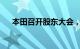 本田召开股东大会，